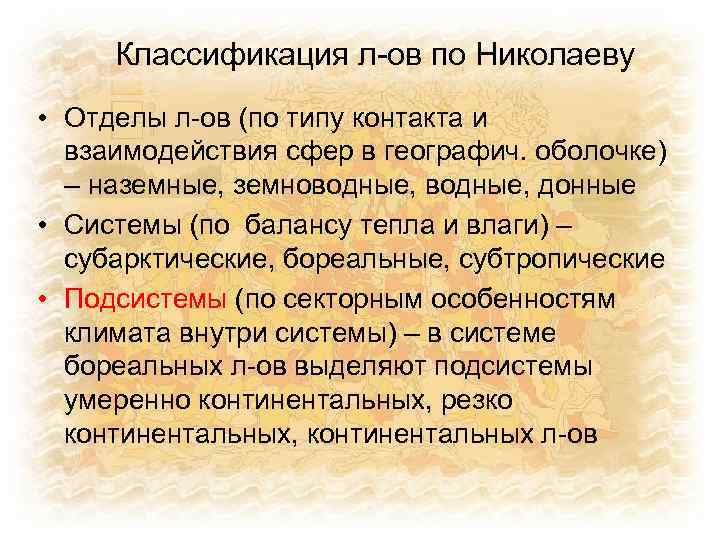 Классификация л-ов по Николаеву

• Отделы л-ов (по типу контакта и взаимодействия сфер в географич. оболочке) – наземные, земноводные, водные, донные
• Системы (по  балансу тепла и влаги) – субарктические, бореальные, субтропические
• Подсистемы (по секторным особенностям климата внутри системы) – в системе бореальных л-ов выделяют подсистемы умеренно континентальных, резко континентальных, континентальных л-ов